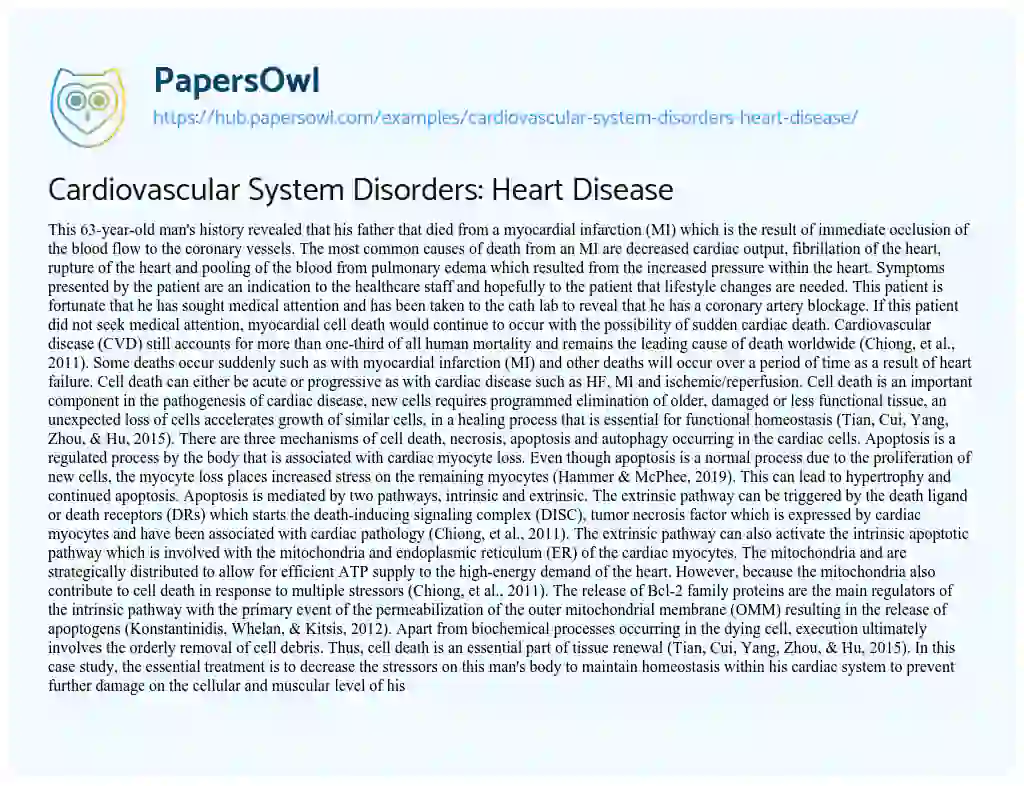 PapersOwl

https://hub.papersowl.com/examples/cardiovascular-system-disorders-heart-disease/

Cardiovascular System Disorders: Heart Disease

This 63-year-old man's history revealed that his father that died from a myocardial infarction (MI) which is the result of immediate occlusion of the blood flow to the coronary vessels. The most common causes of death from an MI are decreased cardiac output, fibrillation of the heart, rupture of the heart and pooling of the blood from pulmonary edema which resulted from the increased pressure within the heart. Symptoms presented by the patient are an indication to the healthcare staff and hopefully to the patient that lifestyle changes are needed. This patient is fortunate that he has sought medical attention and has been taken to the cath lab to reveal that he has a coronary artery blockage. If this patient did not seek medical attention, myocardial cell death would continue to occur with the possibility of sudden cardiac death. Cardiovascular disease (CVD) still accounts for more than one-third of all human mortality and remains the leading cause of death worldwide (Chiong, et al., 2011). Some deaths occur suddenly such as with myocardial infarction (MI) and other deaths will occur over a period of time as a result of heart failure. Cell death can either be acute or progressive as with cardiac disease such as HF, MI and ischemic/reperfusion. Cell death is an important component in the pathogenesis of cardiac disease, new cells requires programmed elimination of older, damaged or less functional tissue, an unexpected loss of cells accelerates growth of similar cells, in a healing process that is essential for functional homeostasis (Tian, Cui, Yang, Zhou, & Hu, 2015). There are three mechanisms of cell death, necrosis, apoptosis and autophagy occurring in the cardiac cells. Apoptosis is a regulated process by the body that is associated with cardiac myocyte loss. Even though apoptosis is a normal process due to the proliferation of new cells, the myocyte loss places increased stress on the remaining myocytes (Hammer & McPhee, 2019). This can lead to hypertrophy and continued apoptosis. Apoptosis is mediated by two pathways, intrinsic and extrinsic. The extrinsic pathway can be triggered by the death ligand or death receptors (DRs) which starts the death-inducing signaling complex (DISC), tumor necrosis factor which is expressed by cardiac myocytes and have been associated with cardiac pathology (Chiong, et al., 2011). The extrinsic pathway can also activate the intrinsic apoptotic pathway which is involved with the mitochondria and endoplasmic reticulum (ER) of the cardiac myocytes. The mitochondria and are strategically distributed to allow for efficient ATP supply to the high-energy demand of the heart. However, because the mitochondria also contribute to cell death in response to multiple stressors (Chiong, et al., 2011). The release of Bcl-2 family proteins are the main regulators of the intrinsic pathway with the primary event of the permeabilization of the outer mitochondrial membrane (OMM) resulting in the release of apoptogens (Konstantinidis, Whelan, & Kitsis, 2012). Apart from biochemical processes occurring in the dying cell, execution ultimately involves the orderly removal of cell debris. Thus, cell death is an essential part of tissue renewal (Tian, Cui, Yang, Zhou, & Hu, 2015). In this case study, the essential treatment is to decrease the stressors on this man's body to maintain homeostasis within his cardiac system to prevent further damage on the cellular and muscular level of his